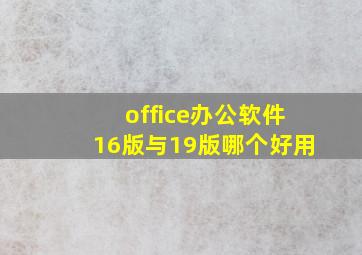 office办公软件
16版与19版哪个好用